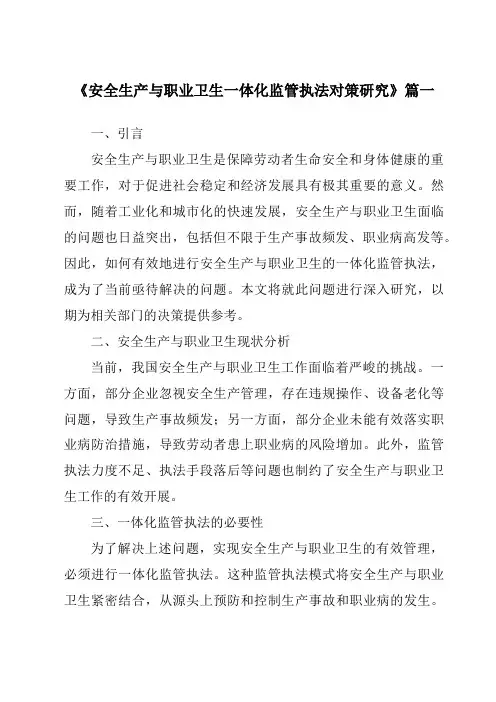 《安全生产与职业卫生一体化监管执法对策研究》篇一

一、引言

安全生产与职业卫生是保障劳动者生命安全和身体健康的重要工作，对于促进社会稳定和经济发展具有极其重要的意义。然而，随着工业化和城市化的快速发展，安全生产与职业卫生面临的问题也日益突出，包括但不限于生产事故频发、职业病高发等。因此，如何有效地进行安全生产与职业卫生的一体化监管执法，成为了当前亟待解决的问题。本文将就此问题进行深入研究，以期为相关部门的决策提供参考。

二、安全生产与职业卫生现状分析

当前，我国安全生产与职业卫生工作面临着严峻的挑战。一方面，部分企业忽视安全生产管理，存在违规操作、设备老化等问题，导致生产事故频发；另一方面，部分企业未能有效落实职业病防治措施，导致劳动者患上职业病的风险增加。此外，监管执法力度不足、执法手段落后等问题也制约了安全生产与职业卫生工作的有效开展。

三、一体化监管执法的必要性

为了解决上述问题，实现安全生产与职业卫生的有效管理，必须进行一体化监管执法。这种监管执法模式将安全生产与职业卫生紧密结合，从源头上预防和控制生产事故和职业病的发生。